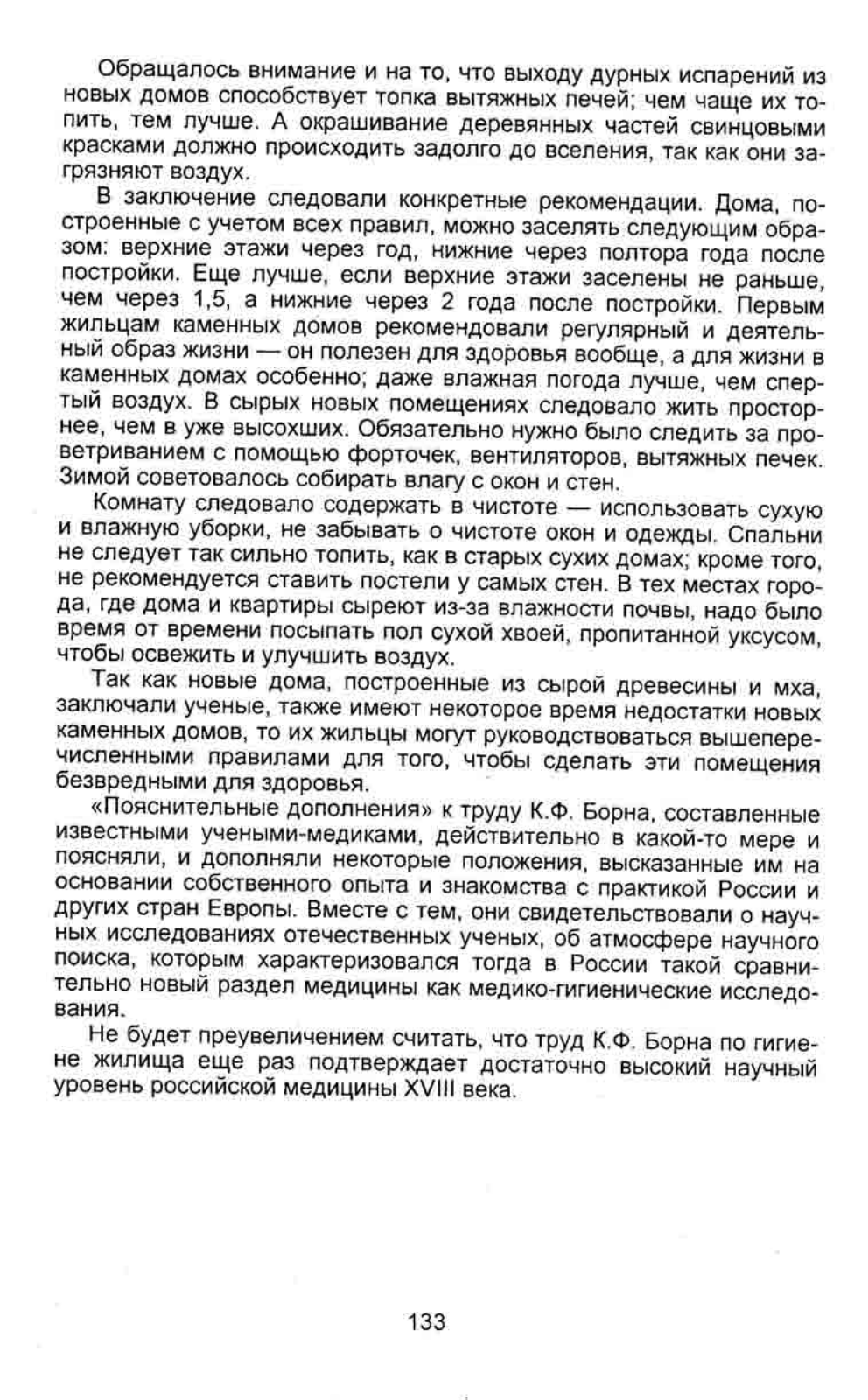 Обращалось внимание и на то, что выходу дурных испарений из новых домов способствует топка вытяжных печей; чем чаще их топить, тем лучше. А окрашивание деревянных частей свинцовыми красками должно происходить задолго до вселения, так как они загрязняют воздух.

В заключение следовали конкретные рекомендации. Дома, построенные с учетом всех правил, можно заселять следующим образом: верхние этажи через год, нижние через полтора года после постройки. Еще лучше, если верхние этажи заселены не раньше, чем через 1,5, а нижние через 2 года после постройки. Первым жильцам каменных домов рекомендовали регулярный и деятельный образ жизни — он полезен для здоровья вообще, а для жизни в каменных домах особенно; даже влажная погода лучше, чем спертый воздух. В сырых новых помещениях следовало жить просторнее, чем в уже высохших. Обязательно нужно было следить за проветриванием с помощью форточек, вентиляторов, вытяжных печек. Зимой советовалось собирать влагу с окон и стен.

Комнату следовало содержать в чистоте — использовать сухую и влажную уборки, не забывать о чистоте окон и одежды. Спальни не следует так сильно топить, как в старых сухих домах; кроме того, не рекомендуется ставить постели у самых стен. В тех местах города, где дома и квартиры сыреют из-за влажности почвы, надо было время от времени посыпать пол сухой хвоей, пропитанной уксусом, чтобы освежить и улучшить воздух.

Так как новые дома, построенные из сырой древесины и мха, заключали ученые, также имеют некоторое время недостатки новых каменных домов, то их жильцы могут руководствоваться вышеперечисленными правилами для того, чтобы сделать эти помещения безвредными для здоровья.

«Пояснительные дополнения» к труду К.Ф. Борна, составленные известными учеными-медиками, действительно в какой-то мере и поясняли, и дополняли некоторые положения, высказанные им на основании собственного опыта и знакомства с практикой России и других стран Европы. Вместе с тем, они свидетельствовали о научных исследованиях отечественных ученых, об атмосфере научного поиска, которым характеризовался тогда в России такой сравнительно новый раздел медицины как медико-гигиенические исследования.

Не будет преувеличением считать, что труд К.Ф. Борна по гигиене жилища еще раз подтверждает достаточно высокий научный уровень российской медицины XVIII века.

133